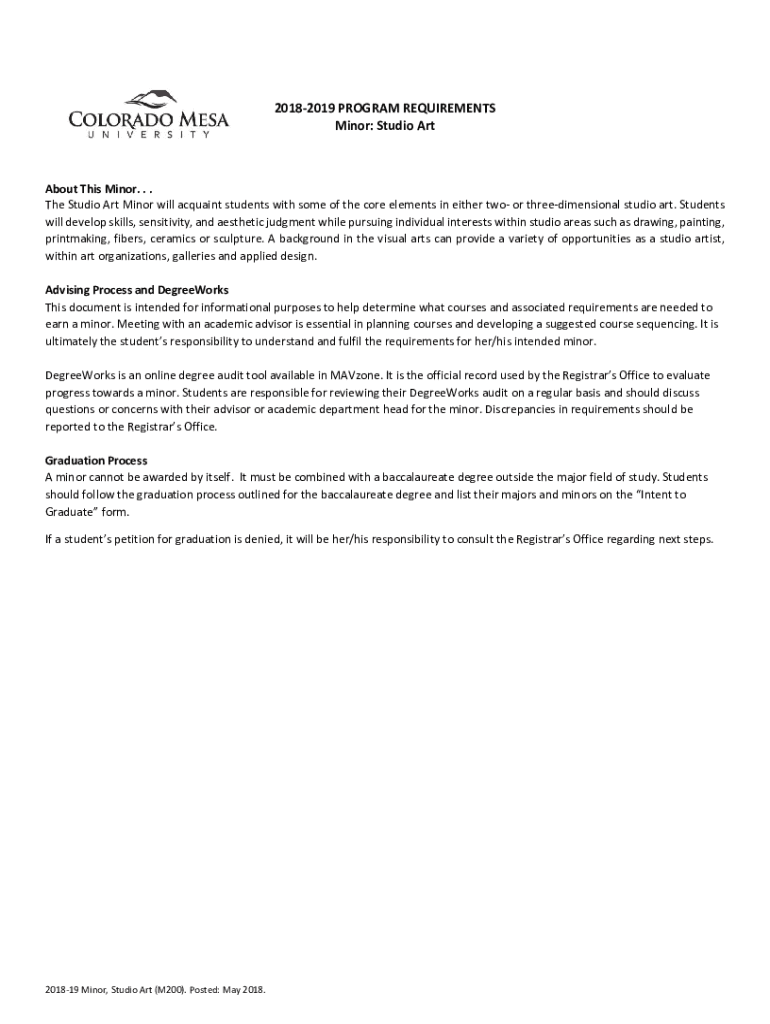 COLORADO MESA
UNIVERSITY

2018-2019 PROGRAM REQUIREMENTS
Minor: Studio Art

About This Minor. . .
The Studio Art Minor will acquaint students with some of the core elements in either two- or three-dimensional studio art. Students will develop skills, sensitivity, and aesthetic judgment while pursuing individual interests within studio areas such as drawing, painting, printmaking, fibers, ceramics or sculpture. A background in the visual arts can provide a variety of opportunities as a studio artist, within art organizations, galleries and applied design.

Advising Process and DegreeWorks
This document is intended for informational purposes to help determine what courses and associated requirements are needed to earn a minor. Meeting with an academic advisor is essential in planning courses and developing a suggested course sequencing. It is ultimately the student's responsibility to understand and fulfil the requirements for her/his intended minor.

DegreeWorks is an online degree audit tool available in MAVzone. It is the official record used by the Registrar's Office to evaluate progress towards a minor. Students are responsible for reviewing their DegreeWorks audit on a regular basis and should discuss questions or concerns with their advisor or academic department head for the minor. Discrepancies in requirements should be reported to the Registrar's Office.

Graduation Process
A minor cannot be awarded by itself. It must be combined with a baccalaureate degree outside the major field of study. Students should follow the graduation process outlined for the baccalaureate degree and list their majors and minors on the "Intent to Graduate" form.

If a student's petition for graduation is denied, it will be her/his responsibility to consult the Registrar's Office regarding next steps.

2018-19 Minor, Studio Art (M200). Posted: May 2018.